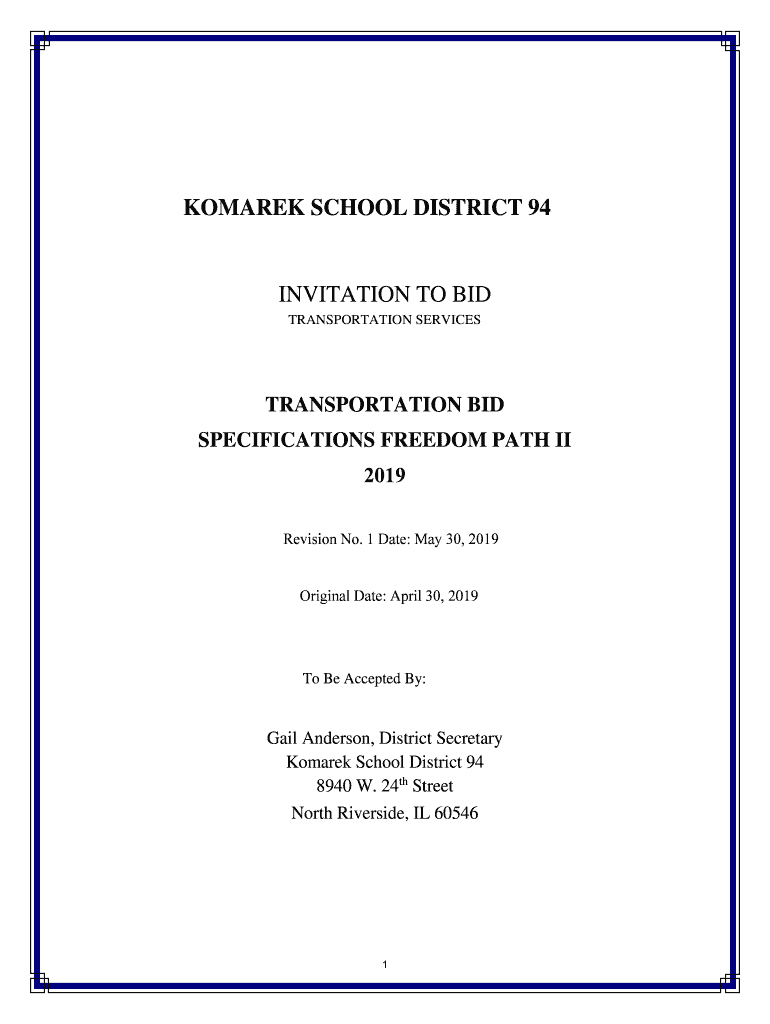 KOMAREK SCHOOL DISTRICT 94

INVITATION TO BID
TRANSPORTATION SERVICES

TRANSPORTATION BID
SPECIFICATIONS FREEDOM PATH II
2019

Revision No. 1 Date: May 30, 2019

Original Date: April 30, 2019

To Be Accepted By:

Gail Anderson, District Secretary
Komarek School District 94
8940 W. 24$^{th}$ Street
North Riverside, IL 60546

1